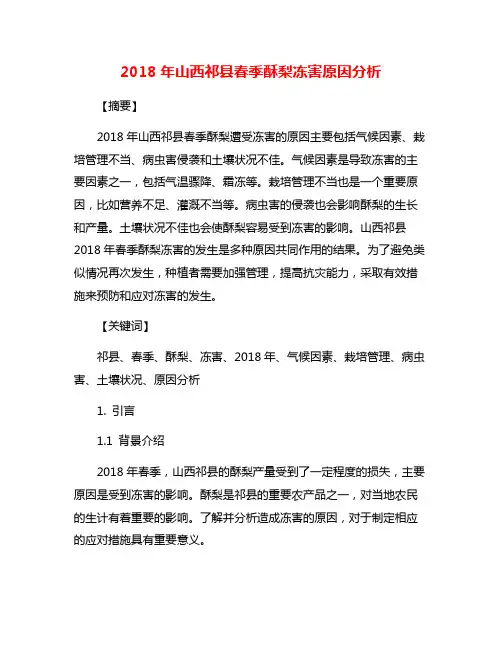 2018 年山西祁县春季酥梨冻害原因分析

【摘要】

2018 年山西祁县春季酥梨遭受冻害的原因主要包括气候因素、栽培管理不当、病虫害侵袭和土壤状况不佳。气候因素是导致冻害的主要因素之一，包括气温骤降、霜冻等。栽培管理不当也是一个重要原因，比如营养不足、灌溉不当等。病虫害的侵袭也会影响酥梨的生长和产量。土壤状况不佳也会使酥梨容易受到冻害的影响。山西祁县 2018 年春季酥梨冻害的发生是多种原因共同作用的结果。为了避免类似情况再次发生，种植者需要加强管理，提高抗灾能力，采取有效措施来预防和应对冻害的发生。

【关键词】

祁县、春季、酥梨、冻害、2018 年、气候因素、栽培管理、病虫害、土壤状况、原因分析

1. 引言

1.1 背景介绍

2018 年春季，山西祁县的酥梨产量受到了一定程度的损失，主要原因是受到冻害的影响。酥梨是祁县的重要农产品之一，对当地农民的生计有着重要的影响。了解并分析造成冻害的原因，对于制定相应的应对措施具有重要意义。